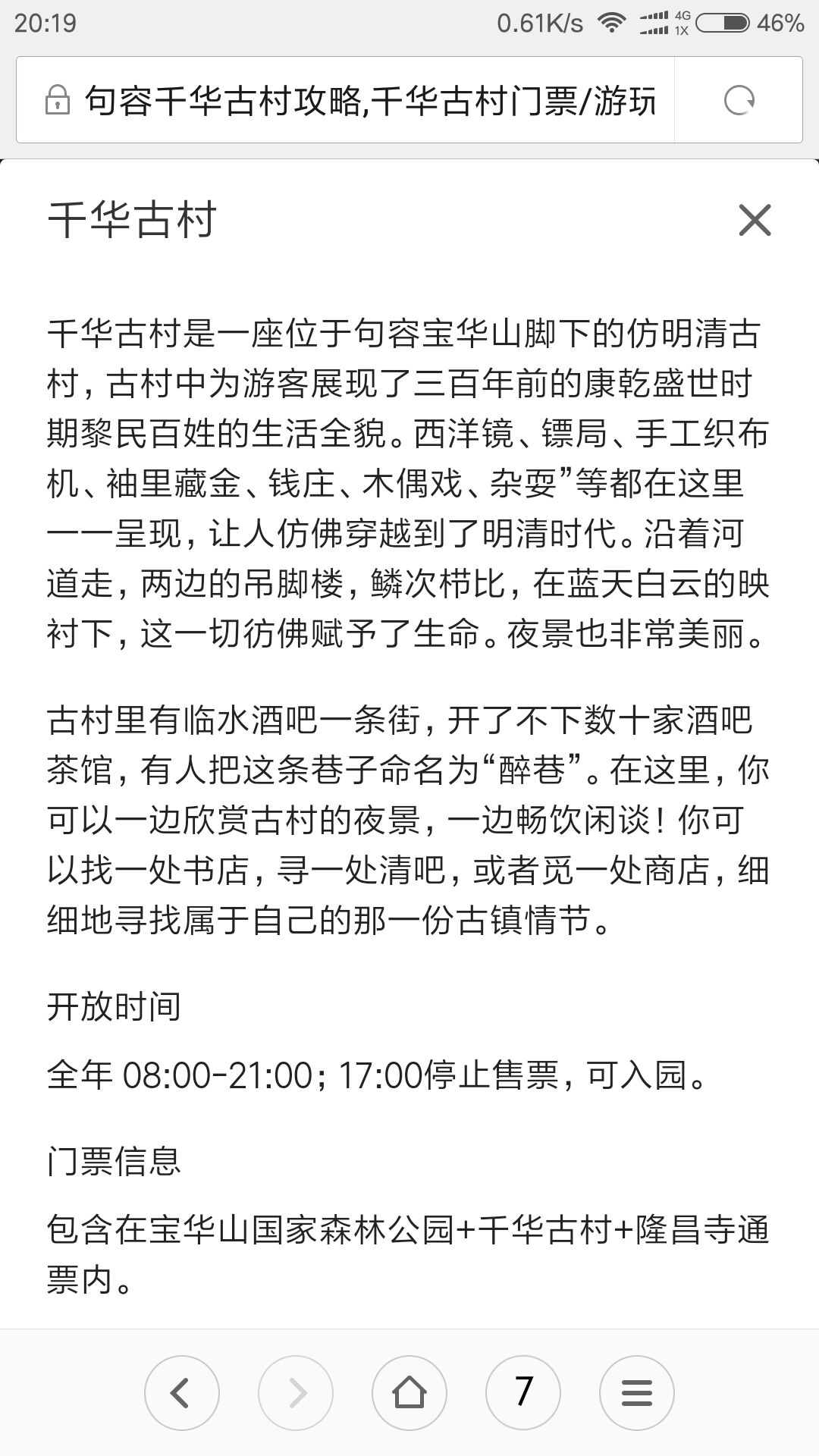 20:19 0.61K/s 4G 1X 46%

句容千华古村攻略,千华古村门票/游玩

千华古村

千华古村是一座位于句容宝华山脚下的仿明清古村，古村中为游客展现了三百年前的康乾盛世时期黎民百姓的生活全貌。西洋镜、镖局、手工织布机、袖里藏金、钱庄、木偶戏、杂耍”等都在这里一一呈现，让人仿佛穿越到了明清时代。沿着河道走，两边的吊脚楼，鳞次栉比，在蓝天白云的映衬下，这一切彷佛赋予了生命。夜景也非常美丽。

古村里有临水酒吧一条街，开了不下数十家酒吧茶馆，有人把这条巷子命名为“醉巷”。在这里，你可以一边欣赏古村的夜景，一边畅饮闲谈！你可以找一处书店，寻一处清吧，或者觅一处商店，细细地寻找属于自己的那一份古镇情节。

开放时间

全年 08:00-21:00；17:00停止售票，可入园。

门票信息

包含在宝华山国家森林公园+千华古村+隆昌寺通票内。

7